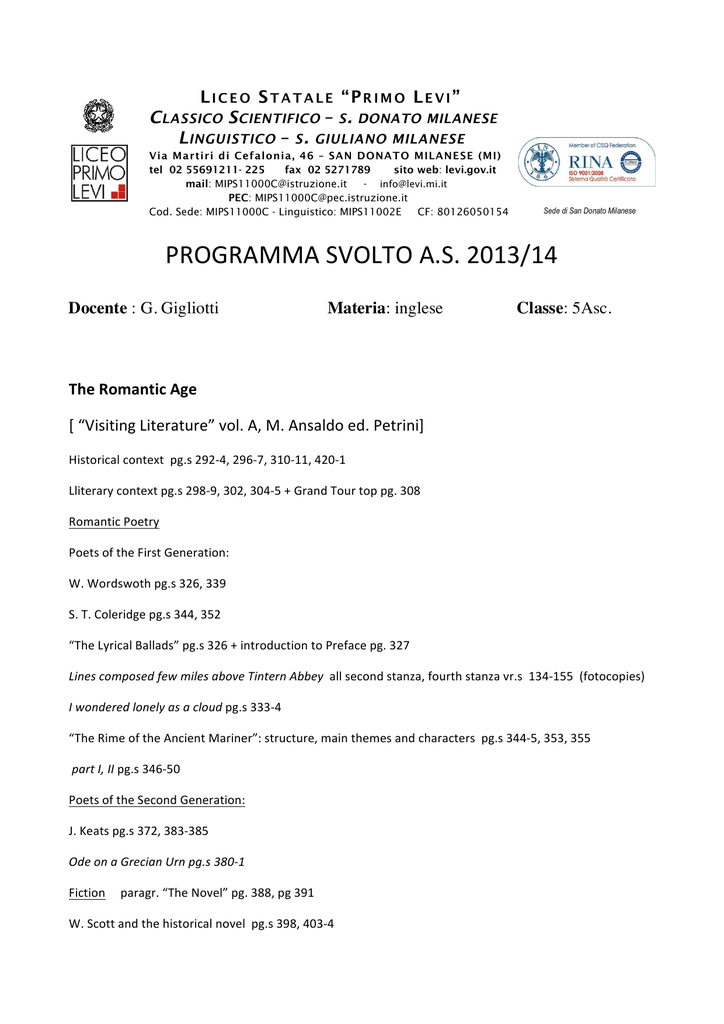 LICEO
PRIMO
LEVI

LICEO STATALE "PRIMO LEVI"
CLASSICO SCIENTIFICO – S. DONATO MILANESE
LINGUISTICO – S. GIULIANO MILANESE
Via Martiri di Cefalonia, 46 – SAN DONATO MILANESE (MI)
tel 02 55691211- 225 fax 02 5271789 sito web: levi.gov.it
mail: MIPS11000C@istruzione.it - info@levi.mi.it
PEC: MIPS11000C@pec.istruzione.it
Cod. Sede: MIPS11000C - Linguistico: MIPS11002E CF: 80126050154

Member of CISQ Federation
RINA
ISO 9001:2008
Sistema Qualità Certificato
Sede di San Donato Milanese

PROGRAMMA SVOLTO A.S. 2013/14

Docente : G. Gigliotti Materia: inglese Classe: 5Asc.

The Romantic Age

[ "Visiting Literature" vol. A, M. Ansaldo ed. Petrini]

Historical context pg.s 292-4, 296-7, 310-11, 420-1

Lliterary context pg.s 298-9, 302, 304-5 + Grand Tour top pg. 308

Romantic Poetry

Poets of the First Generation:

W. Wordswoth pg.s 326, 339

S. T. Coleridge pg.s 344, 352

"The Lyrical Ballads" pg.s 326 + introduction to Preface pg. 327

Lines composed few miles above Tintern Abbey all second stanza, fourth stanza vr.s 134-155 (fotocopies)

I wondered lonely as a cloud pg.s 333-4

"The Rime of the Ancient Mariner": structure, main themes and characters pg.s 344-5, 353, 355

part I, II pg.s 346-50

Poets of the Second Generation:

J. Keats pg.s 372, 383-385

Ode on a Grecian Urn pg.s 380-1

Fiction paragr. "The Novel" pg. 388, pg 391

W. Scott and the historical novel pg.s 398, 403-4